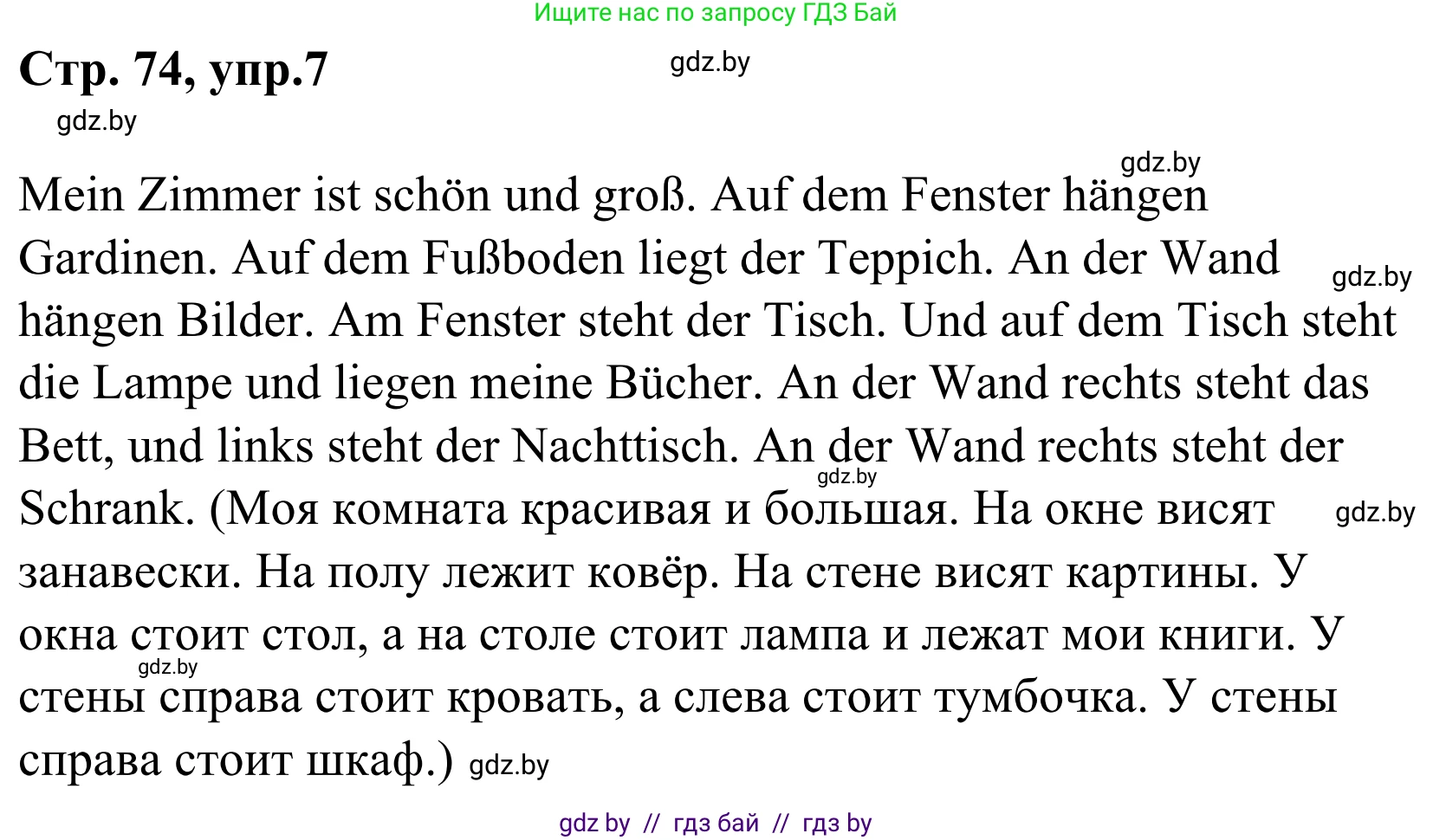 Ищите нас по запросу ГДЗ Бай

Стр. 74, упр.7

gdz.by

gdz.by

gdz.by

Mein Zimmer ist schön und groß. Auf dem Fenster hängen Gardinen. Auf dem Fußboden liegt der Teppich. An der Wand hängen Bilder. Am Fenster steht der Tisch. Und auf dem Tisch steht die Lampe und liegen meine Bücher. An der Wand rechts steht das Bett, und links steht der Nachttisch. An der Wand rechts steht der Schrank. (Моя комната красивая и большая. На окне висят занавески. На полу лежит ковёр. На стене висят картины. У окна стоит стол, а на столе стоит лампа и лежат мои книги. У стены справа стоит кровать, а слева стоит тумбочка. У стены справа стоит шкаф.) gdz.by

gdz.by

gdz.by

gdz.by

gdz.by

gdz by // гдз бай // гдз by